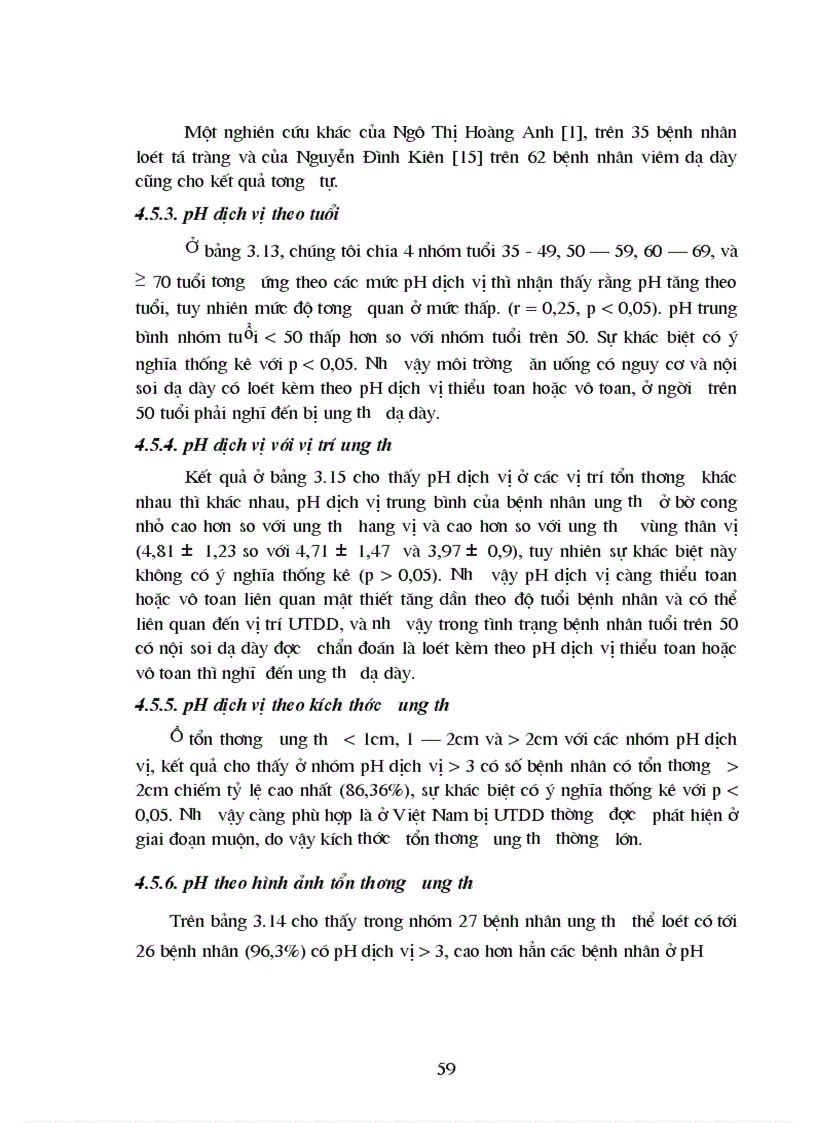 Một nghiên cứu khác của Ngô Thị Hoàng Anh [1], trên 35 bệnh nhân loét tá tràng và của Nguyễn Đình Kiên [15] trên 62 bệnh nhân viêm dạ dày cũng cho kết quả tơng tự.

4.5.3. pH dịch vị theo tuổi

Ở bảng 3.13, chúng tôi chia 4 nhóm tuổi 35 - 49, 50 — 59, 60 — 69, và ≥ 70 tuổi tơng ứng theo các mức pH dịch vị thì nhận thấy rằng pH tăng theo tuổi, tuy nhiên mức độ tơng quan ở mức thấp. (r = 0,25, p < 0,05). pH trung bình nhóm tuổi < 50 thấp hơn so với nhóm tuổi trên 50. Sự khác biệt có ý nghĩa thống kê với p < 0,05. Nh vậy môi trờng ăn uống có nguy cơ và nội soi dạ dày có loét kèm theo pH dịch vị thiểu toan hoặc vô toan, ở ngời trên 50 tuổi phải nghĩ đến bị ung th dạ dày.

4.5.4. pH dịch vị với vị trí ung th

Kết quả ở bảng 3.15 cho thấy pH dịch vị ở các vị trí tổn thơng khác nhau thì khác nhau, pH dịch vị trung bình của bệnh nhân ung th ở bờ cong nhỏ cao hơn so với ung th hang vị và cao hơn so với ung th vùng thân vị (4,81 ± 1,23 so với 4,71 ± 1,47 và 3,97 ± 0,9), tuy nhiên sự khác biệt này không có ý nghĩa thống kê (p > 0,05). Nh vậy pH dịch vị càng thiểu toan hoặc vô toan liên quan mật thiết tăng dần theo độ tuổi bệnh nhân và có thể liên quan đến vị trí UTDD, và nh vậy trong tình trạng bệnh nhân tuổi trên 50 có nội soi dạ dày đợc chẩn đoán là loét kèm theo pH dịch vị thiểu toan hoặc vô toan thì nghĩ đến ung th dạ dày.

4.5.5. pH dịch vị theo kích thớc ung th

Ở tổn thơng ung th < 1cm, 1 — 2cm và > 2cm với các nhóm pH dịch vị, kết quả cho thấy ở nhóm pH dịch vị > 3 có số bệnh nhân có tổn thơng > 2cm chiếm tỷ lệ cao nhất (86,36%), sự khác biệt có ý nghĩa thống kê với p < 0,05. Nh vậy càng phù hợp là ở Việt Nam bị UTDD thờng đợc phát hiện ở giai đoạn muộn, do vậy kích thớc tổn thơng ung th thờng lớn.

4.5.6. pH theo hình ảnh tổn thơng ung th

Trên bảng 3.14 cho thấy trong nhóm 27 bệnh nhân ung th thể loét có tới 26 bệnh nhân (96,3%) có pH dịch vị > 3, cao hơn hẳn các bệnh nhân ở pH

59